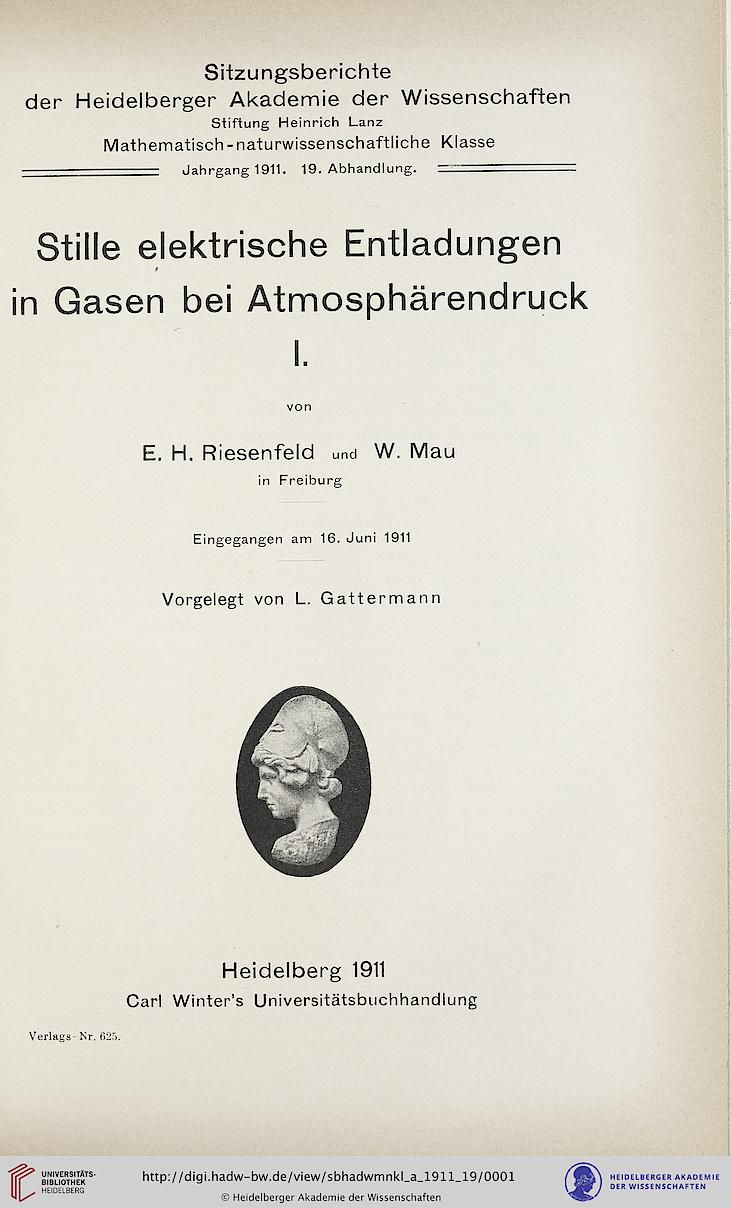 Sitzungsberichte
der Heidelberger Akademie der Wissenschaften
Stiftung Heinrich Lanz
Mathematisch-naturwissenschaftliche Klasse
Jahrgang 1911. 19. Abhandlung.

Stille elektrische Entladungen in Gasen bei Atmosphärendruck
I.

von

E. H. Riesenfeld und W. Mau
in Freiburg

Eingegangen am 16. Juni 1911

Vorgelegt von L. Gattermann

Heidelberg 1911
Carl Winter's Universitätsbuchhandlung

Verlags-Nr. 625.

UNIVERSITÄTS-BIBLIOTHEK HEIDELBERG
http://digi.hadw-bw.de/view/sbhadwmnkl_a_1911_19/0001
© Heidelberger Akademie der Wissenschaften
HEIDELBERGER AKADEMIE DER WISSENSCHAFTEN